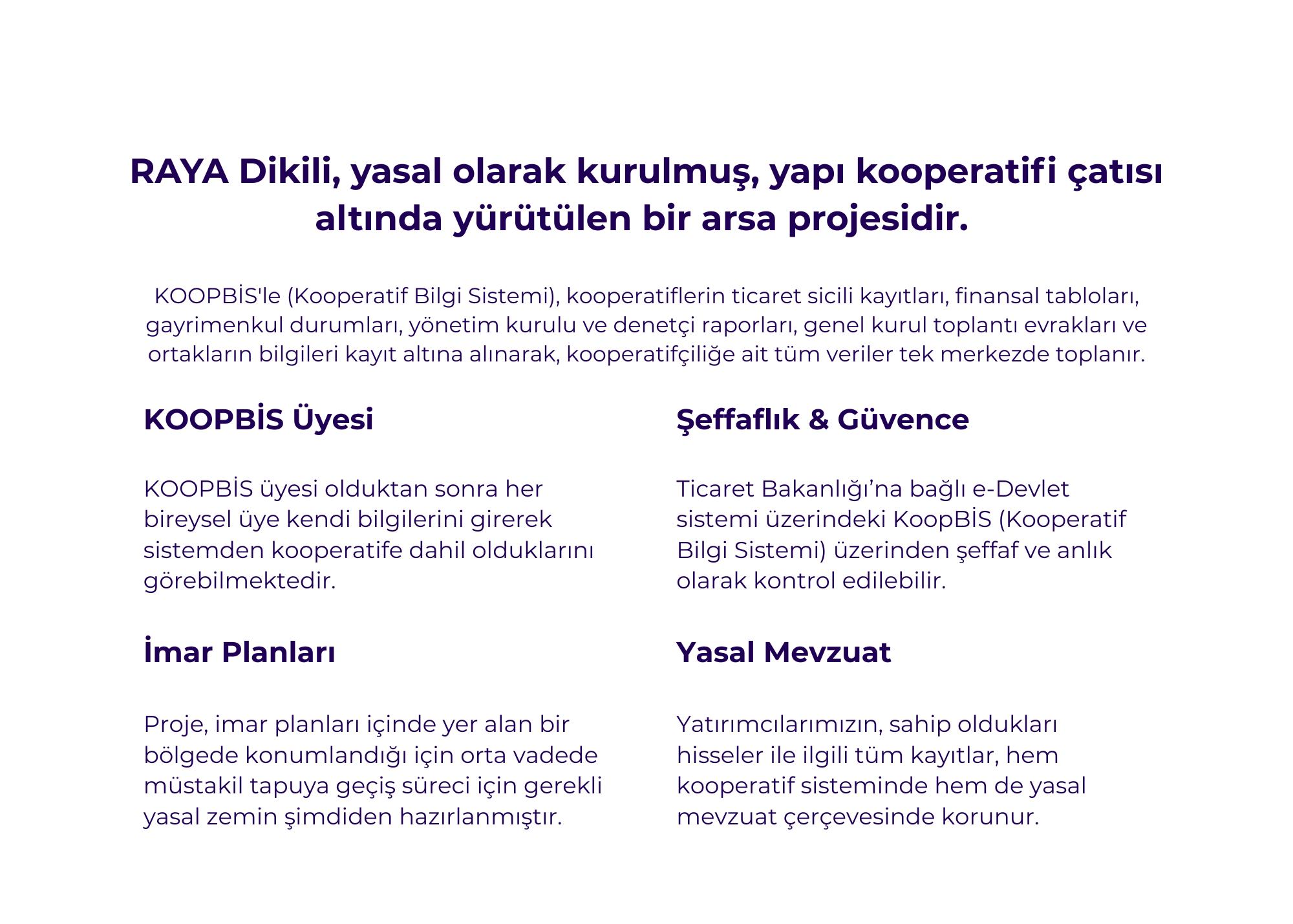 RAYA Dikili, yasal olarak kurulmuş, yapı kooperatifi çatısı altında yürütülen bir arsa projesidir.

KOOPBİS'le (Kooperatif Bilgi Sistemi), kooperatiflerin ticaret sicili kayıtları, finansal tabloları, gayrimenkul durumları, yönetim kurulu ve denetçi raporları, genel kurul toplantı evrakları ve ortakların bilgileri kayıt altına alınarak, kooperatifçiliğe ait tüm veriler tek merkezde toplanır.

KOOPBİS Üyesi

KOOPBİS üyesi olduktan sonra her bireysel üye kendi bilgilerini girerek sistemden kooperatife dahil olduklarını görebilmektedir.

İmar Planları

Proje, imar planları içinde yer alan bir bölgede konumlandığı için orta vadede müstakil tapuya geçiş süreci için gerekli yasal zemin şimdiden hazırlanmıştır.

Şeffaflık & Güvence

Ticaret Bakanlığı'na bağlı e-Devlet sistemi üzerindeki KoopBİS (Kooperatif Bilgi Sistemi) üzerinden şeffaf ve anlık olarak kontrol edilebilir.

Yasal Mevzuat

Yatırımcılarımızın, sahip oldukları hisseler ile ilgili tüm kayıtlar, hem kooperatif sisteminde hem de yasal mevzuat çerçevesinde korunur.